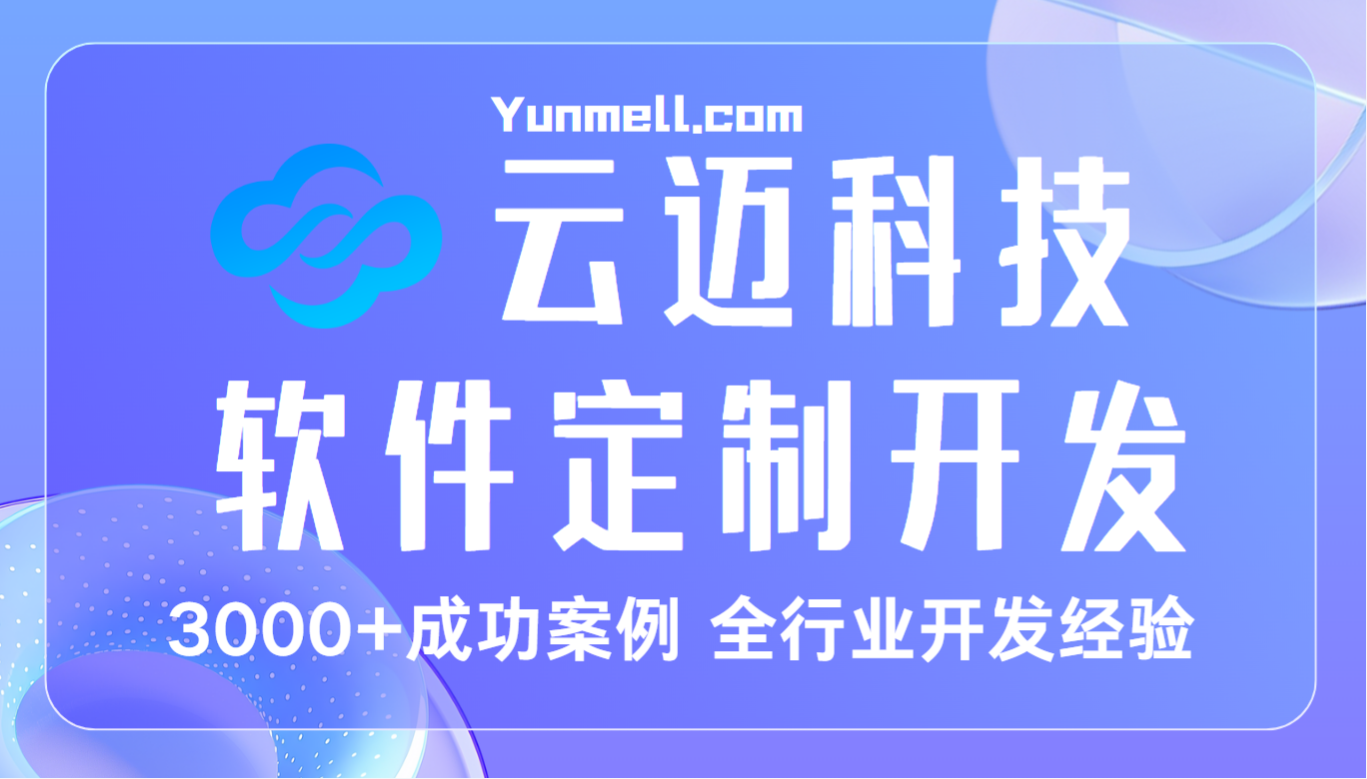 Yunmell.com

云迈科技

软件定制开发

3000+成功案例 全行业开发经验